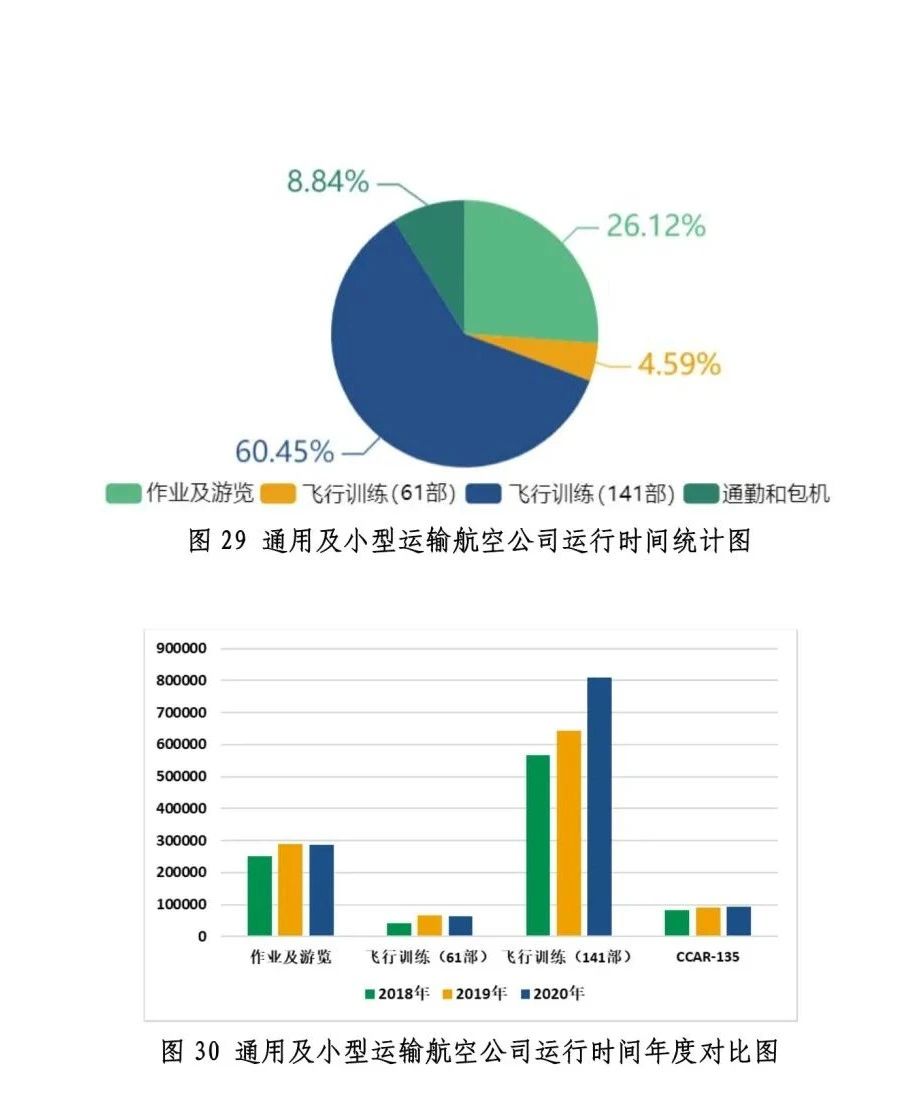 8.84%
26.12%
4.59%
60.45%

作业及游览　飞行训练(61部)　飞行训练(141部)　通勤和包机

图 29 通用及小型运输航空公司运行时间统计图

900000
800000
700000
600000
500000
400000
300000
200000
100000
0

作业及游览　飞行训练（61部）　飞行训练（141部）　CCAR-135

2018年　2019年　2020年

图 30 通用及小型运输航空公司运行时间年度对比图